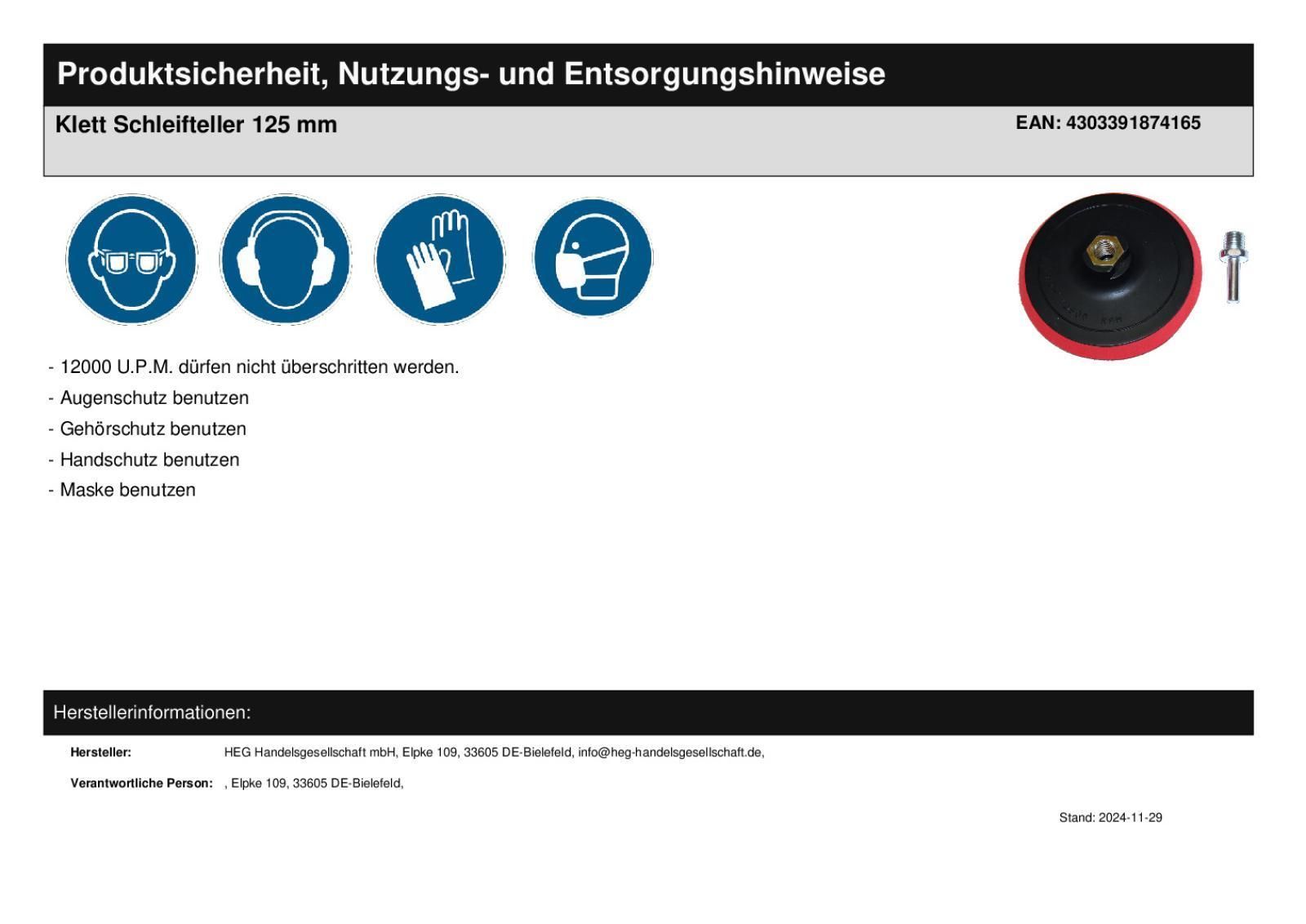 Produktsicherheit, Nutzungs- und Entsorgungshinweise

Klett Schleifteller 125 mm

EAN: 4303391874165

- 12000 U.P.M. dürfen nicht überschritten werden.
- Augenschutz benutzen
- Gehörschutz benutzen
- Handschutz benutzen
- Maske benutzen

Herstellerinformationen:

Hersteller: HEG Handelsgesellschaft mbH, Elpke 109, 33605 DE-Bielefeld, info@heg-handelsgesellschaft.de,

Verantwortliche Person: , Elpke 109, 33605 DE-Bielefeld,

Stand: 2024-11-29